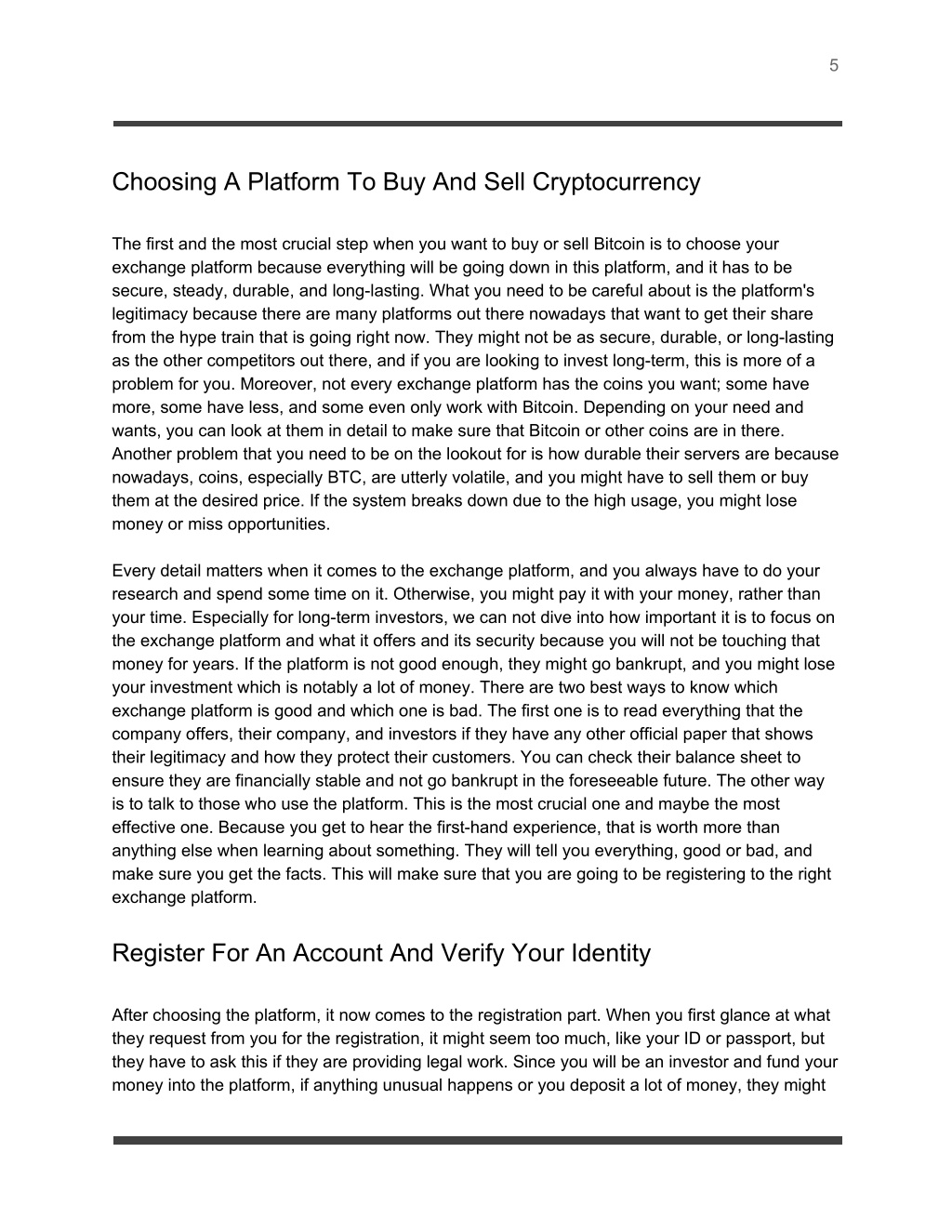 5

Choosing A Platform To Buy And Sell Cryptocurrency

The first and the most crucial step when you want to buy or sell Bitcoin is to choose your exchange platform because everything will be going down in this platform, and it has to be secure, steady, durable, and long-lasting. What you need to be careful about is the platform's legitimacy because there are many platforms out there nowadays that want to get their share from the hype train that is going right now. They might not be as secure, durable, or long-lasting as the other competitors out there, and if you are looking to invest long-term, this is more of a problem for you. Moreover, not every exchange platform has the coins you want; some have more, some have less, and some even only work with Bitcoin. Depending on your need and wants, you can look at them in detail to make sure that Bitcoin or other coins are in there. Another problem that you need to be on the lookout for is how durable their servers are because nowadays, coins, especially BTC, are utterly volatile, and you might have to sell them or buy them at the desired price. If the system breaks down due to the high usage, you might lose money or miss opportunities.

Every detail matters when it comes to the exchange platform, and you always have to do your research and spend some time on it. Otherwise, you might pay it with your money, rather than your time. Especially for long-term investors, we can not dive into how important it is to focus on the exchange platform and what it offers and its security because you will not be touching that money for years. If the platform is not good enough, they might go bankrupt, and you might lose your investment which is notably a lot of money. There are two best ways to know which exchange platform is good and which one is bad. The first one is to read everything that the company offers, their company, and investors if they have any other official paper that shows their legitimacy and how they protect their customers. You can check their balance sheet to ensure they are financially stable and not go bankrupt in the foreseeable future. The other way is to talk to those who use the platform. This is the most crucial one and maybe the most effective one. Because you get to hear the first-hand experience, that is worth more than anything else when learning about something. They will tell you everything, good or bad, and make sure you get the facts. This will make sure that you are going to be registering to the right exchange platform.

Register For An Account And Verify Your Identity

After choosing the platform, it now comes to the registration part. When you first glance at what they request from you for the registration, it might seem too much, like your ID or passport, but they have to ask this if they are providing legal work. Since you will be an investor and fund your money into the platform, if anything unusual happens or you deposit a lot of money, they might